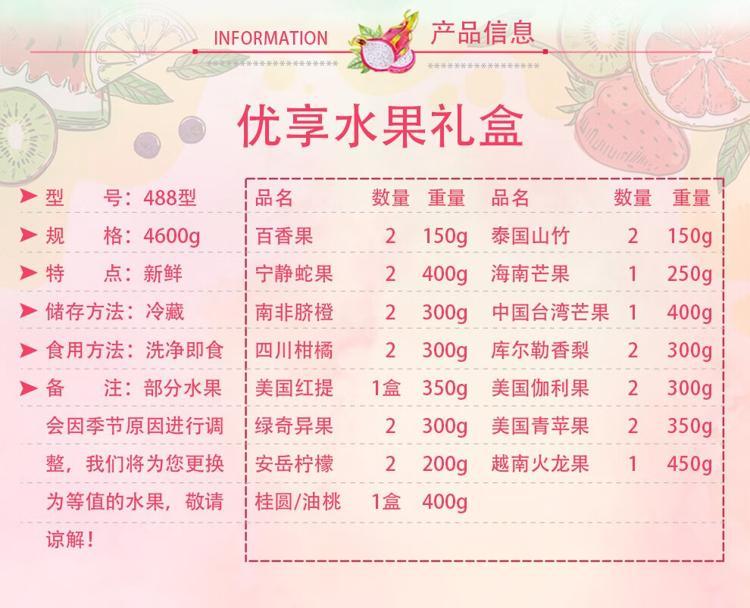 INFORMATION 产品信息

优享水果礼盒

➤ 型 号：488型
➤ 规 格：4600g
➤ 特 点：新鲜
➤ 储存方法：冷藏
➤ 食用方法：洗净即食
➤ 备 注：部分水果会因季节原因进行调整，我们将为您更换为等值的水果，敬请谅解！

| 品名 | 数量 | 重量 | 品名 | 数量 | 重量 |
|---|---|---|---|---|---|
| 百香果 | 2 | 150g | 泰国山竹 | 2 | 150g |
| 宁静蛇果 | 2 | 400g | 海南芒果 | 1 | 250g |
| 南非脐橙 | 2 | 300g | 中国台湾芒果 | 1 | 400g |
| 四川柑橘 | 2 | 300g | 库尔勒香梨 | 2 | 300g |
| 美国红提 | 1盒 | 350g | 美国伽利果 | 2 | 300g |
| 绿奇异果 | 2 | 300g | 美国青苹果 | 2 | 350g |
| 安岳柠檬 | 2 | 200g | 越南火龙果 | 1 | 450g |
| 桂圆/油桃 | 1盒 | 400g | | | |